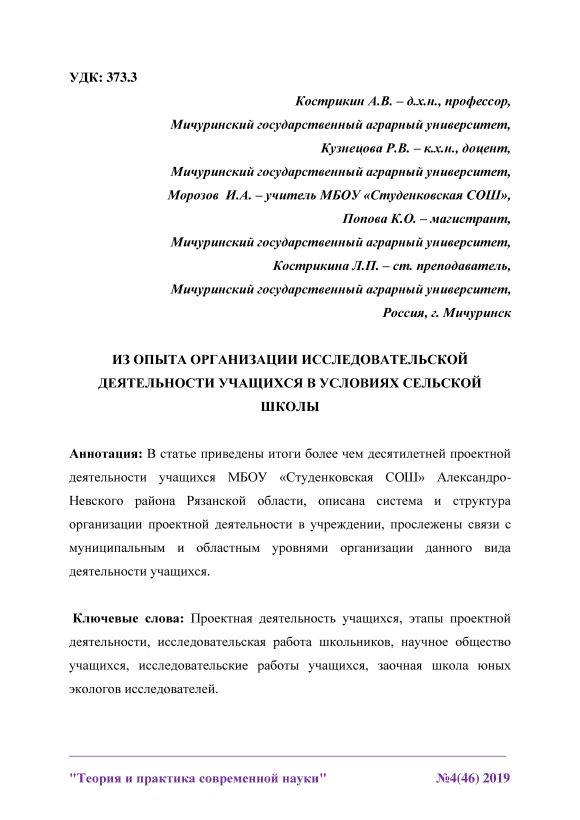 УДК: 373.3

Кострикин А.В. – д.х.н., профессор,
Мичуринский государственный аграрный университет,
Кузнецова Р.В. – к.х.н., доцент,
Мичуринский государственный аграрный университет,
Морозов И.А. – учитель МБОУ «Студенковская СОШ»,
Попова К.О. – магистрант,
Мичуринский государственный аграрный университет,
Кострикина Л.П. – ст. преподаватель,
Мичуринский государственный аграрный университет,
Россия, г. Мичуринск

ИЗ ОПЫТА ОРГАНИЗАЦИИ ИССЛЕДОВАТЕЛЬСКОЙ ДЕЯТЕЛЬНОСТИ УЧАЩИХСЯ В УСЛОВИЯХ СЕЛЬСКОЙ ШКОЛЫ

Аннотация: В статье приведены итоги более чем десятилетней проектной деятельности учащихся МБОУ «Студенковская СОШ» Александро-Невского района Рязанской области, описана система и структура организации проектной деятельности в учреждении, прослежены связи с муниципальным и областным уровнями организации данного вида деятельности учащихся.

Ключевые слова: Проектная деятельность учащихся, этапы проектной деятельности, исследовательская работа школьников, научное общество учащихся, исследовательские работы учащихся, заочная школа юных экологов исследователей.

"Теория и практика современной науки" №4(46) 2019